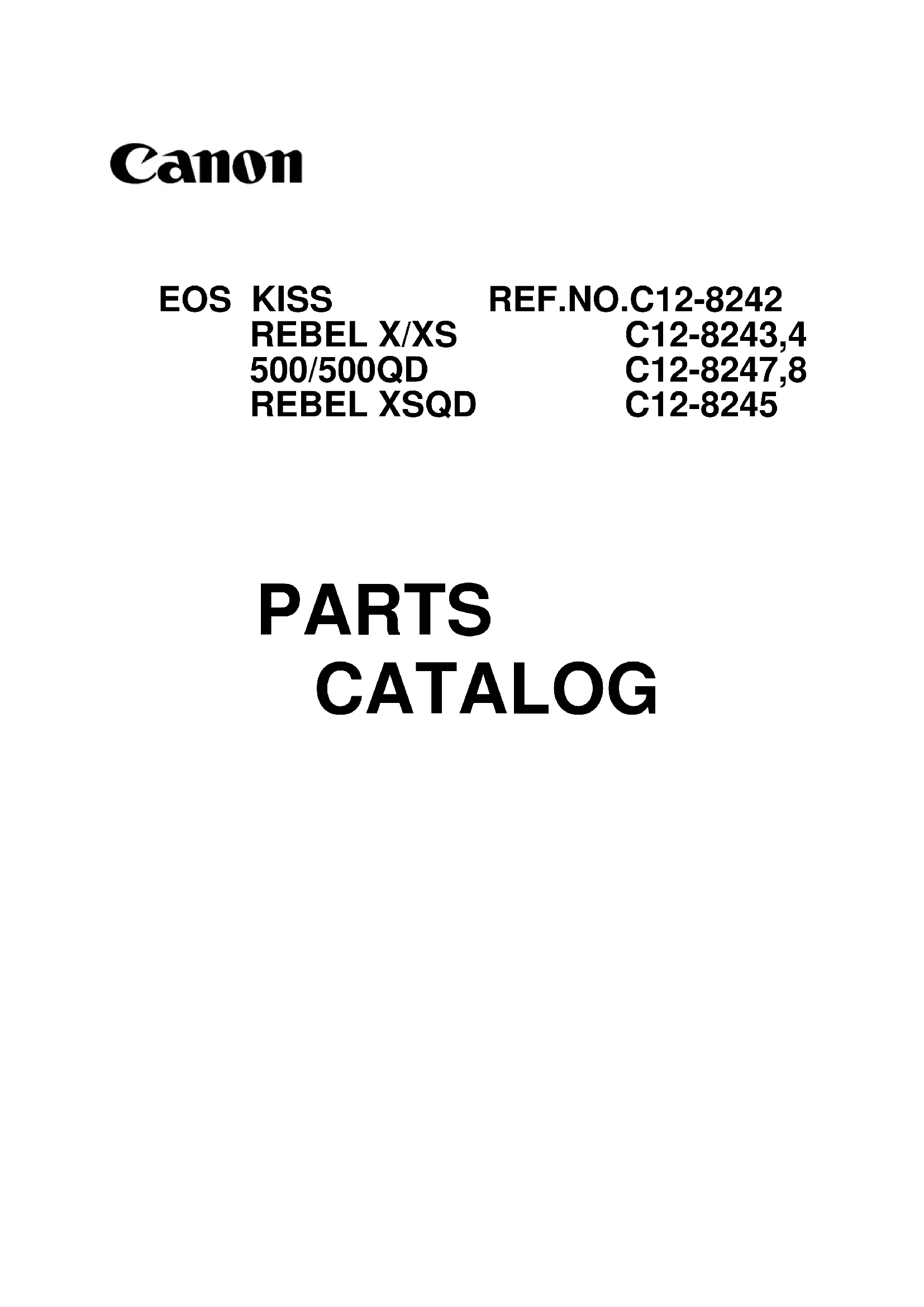 Canon

EOS KISS REF.NO.C12-8242
REBEL X/XS C12-8243,4
500/500QD C12-8247,8
REBEL XSQD C12-8245

PARTS
CATALOG